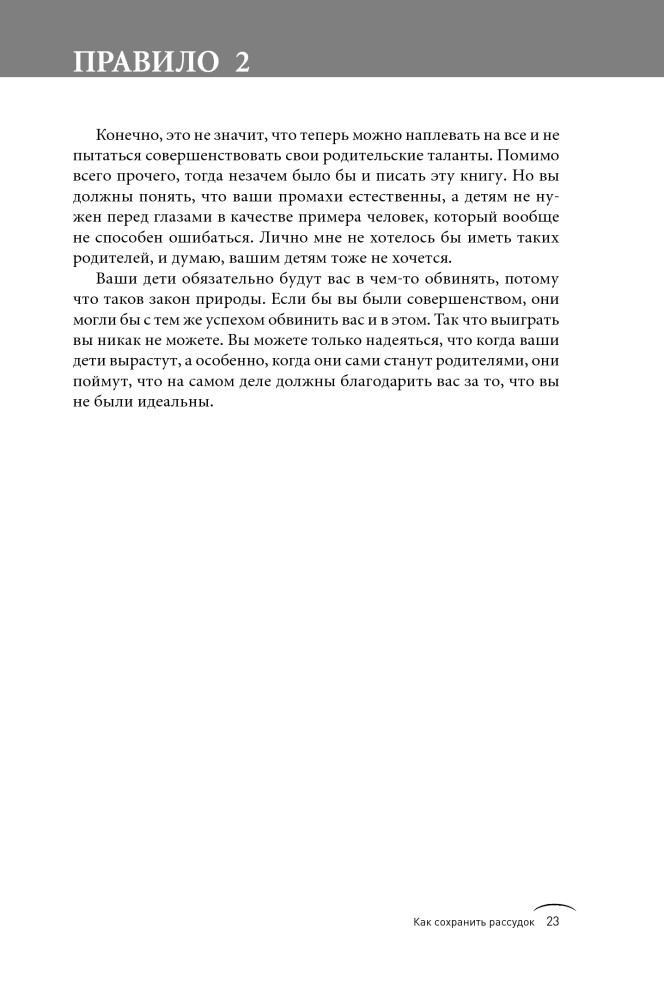 ПРАВИЛО 2

Конечно, это не значит, что теперь можно наплевать на все и не пытаться совершенствовать свои родительские таланты. Помимо всего прочего, тогда незачем было бы и писать эту книгу. Но вы должны понять, что ваши промахи естественны, а детям не нужен перед глазами в качестве примера человек, который вообще не способен ошибаться. Лично мне не хотелось бы иметь таких родителей, и думаю, вашим детям тоже не хочется.

Ваши дети обязательно будут вас в чем-то обвинять, потому что таков закон природы. Если бы вы были совершенством, они могли бы с тем же успехом обвинить вас и в этом. Так что выиграть вы никак не можете. Вы можете только надеяться, что когда ваши дети вырастут, а особенно, когда они сами станут родителями, они поймут, что на самом деле должны благодарить вас за то, что вы не были идеальны.

Как сохранить рассудок 23